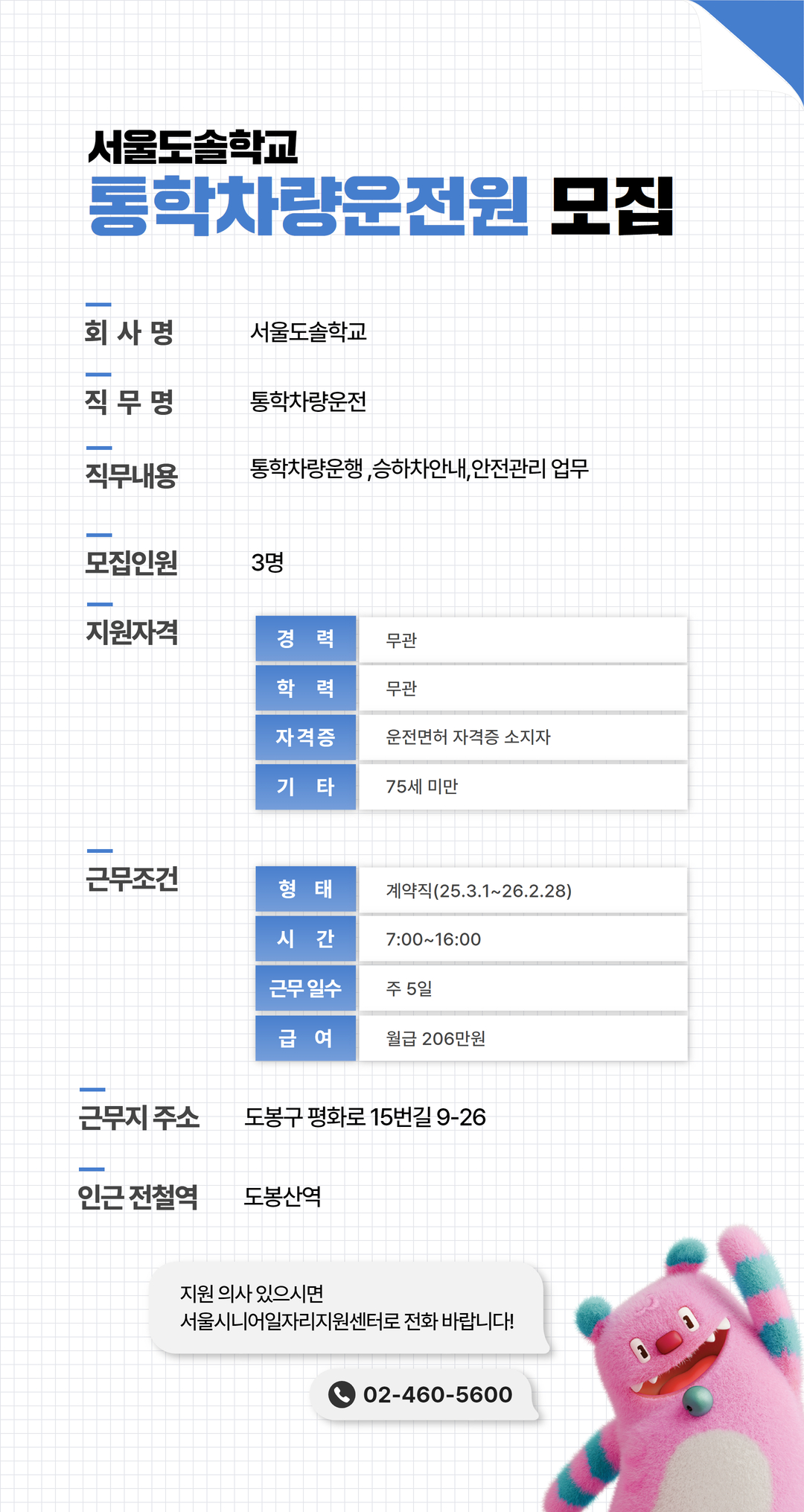 서울도솔학교
통학차량운전원 모집

회 사 명 서울도솔학교

직 무 명 통학차량운전

직무내용 통학차량운행 ,승하차안내,안전관리 업무

모집인원 3명

지원자격

| 경 력 | 무관 |
|---|---|
| 학 력 | 무관 |
| 자격증 | 운전면허 자격증 소지자 |
| 기 타 | 75세 미만 |

근무조건

| 형 태 | 계약직(25.3.1~26.2.28) |
|---|---|
| 시 간 | 7:00~16:00 |
| 근무 일수 | 주 5일 |
| 급 여 | 월급 206만원 |

근무지 주소 도봉구 평화로 15번길 9-26

인근 전철역 도봉산역

지원 의사 있으시면
서울시니어일자리지원센터로 전화 바랍니다!

02-460-5600